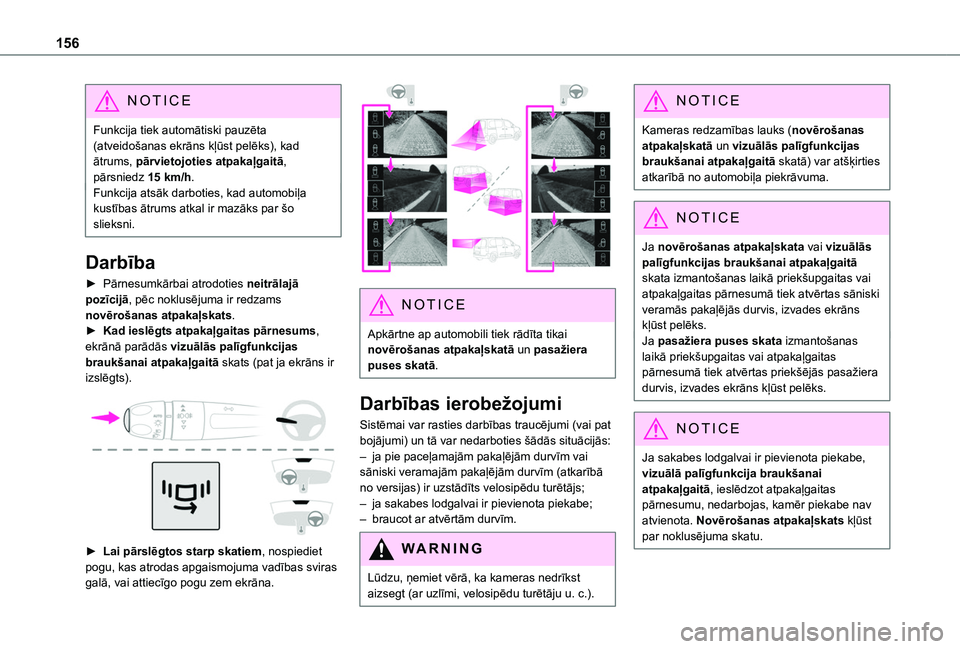 156

NOTICE

Funkcija tiek automātiski pauzēta (atveidošanas ekrāns kļūst pelēks), kad ātrums, pārvietojoties atpakaļgaitā, pārsniedz 15 km/h.
Funkcija atsāk darboties, kad automobiļa kustības ātrums atkal ir mazāks par šo slieksni.

Darbība

► Pārnesumkārbai atrodoties neitrālajā pozīcijā, pēc noklusējuma ir redzams novērošanas atpakaļskats.
► Kad ieslēgts atpakaļgaitas pārnesums, ekrānā parādās vizuālās palīgfunkcijas braukšanai atpakaļgaitā skats (pat ja ekrāns ir izslēgts).

► Lai pārslēgtos starp skatiem, nospiediet pogu, kas atrodas apgaismojuma vadības sviras galā, vai attiecīgo pogu zem ekrāna.

NOTICE

Apkārtne ap automobili tiek rādīta tikai novērošanas atpakaļskatā un pasažiera puses skatā.

Darbības ierobežojumi

Sistēmai var rasties darbības traucējumi (vai pat bojājumi) un tā var nedarboties šādās situācijās:
– ja pie paceļamajām pakaļējām durvīm vai sāniski veramajām pakaļējām durvīm (atkarībā no versijas) ir uzstādīts velosipēdu turētājs;
– ja sakabes lodgalvai ir pievienota piekabe;
– braucot ar atvērtām durvīm.

WARNING

Lūdzu, ņemiet vērā, ka kameras nedrīkst aizsegt (ar uzlīmi, velosipēdu turētāju u. c.).

NOTICE

Kameras redzamības lauks (novērošanas atpakaļskatā un vizuālās palīgfunkcijas braukšanai atpakaļgaitā skatā) var atšķirties atkarībā no automobiļa piekrāvuma.

NOTICE

Ja novērošanas atpakaļskata vai vizuālās palīgfunkcijas braukšanai atpakaļgaitā skata izmantošanas laikā priekšupgaitas vai atpakaļgaitas pārnesumā tiek atvērtas sāniski veramās pakaļējās durvis, izvades ekrāns kļūst pelēks.
Ja pasažiera puses skata izmantošanas laikā priekšupgaitas vai atpakaļgaitas pārnesumā tiek atvērtas priekšējās pasažiera durvis, izvades ekrāns kļūst pelēks.

NOTICE

Ja sakabes lodgalvai ir pievienota piekabe, vizuālā palīgfunkcija braukšanai atpakaļgaitā, ieslēdzot atpakaļgaitas pārnesumu, nedarbojas, kamēr piekabe nav atvienota. Novērošanas atpakaļskats kļūst par noklusējuma skatu.

carmanualsonline.info